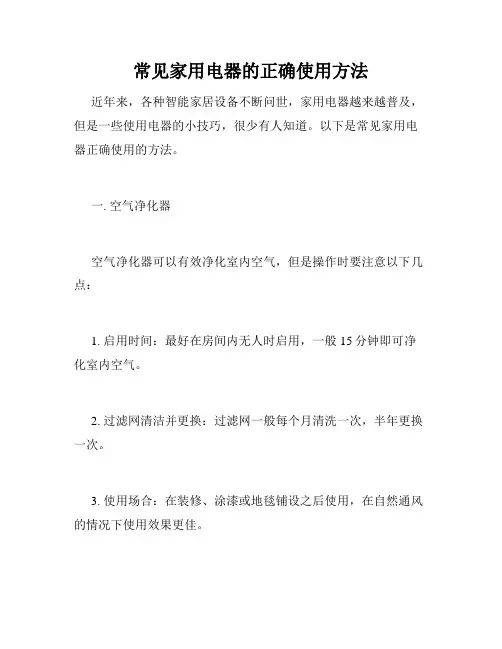 常见家用电器的正确使用方法

近年来，各种智能家居设备不断问世，家用电器越来越普及，但是一些使用电器的小技巧，很少有人知道。以下是常见家用电器正确使用的方法。

一. 空气净化器

空气净化器可以有效净化室内空气，但是操作时要注意以下几点：

1. 启用时间：最好在房间内无人时启用，一般 15 分钟即可净化室内空气。

2. 过滤网清洁并更换：过滤网一般每个月清洗一次，半年更换一次。

3. 使用场合：在装修、涂漆或地毯铺设之后使用，在自然通风的情况下使用效果更佳。